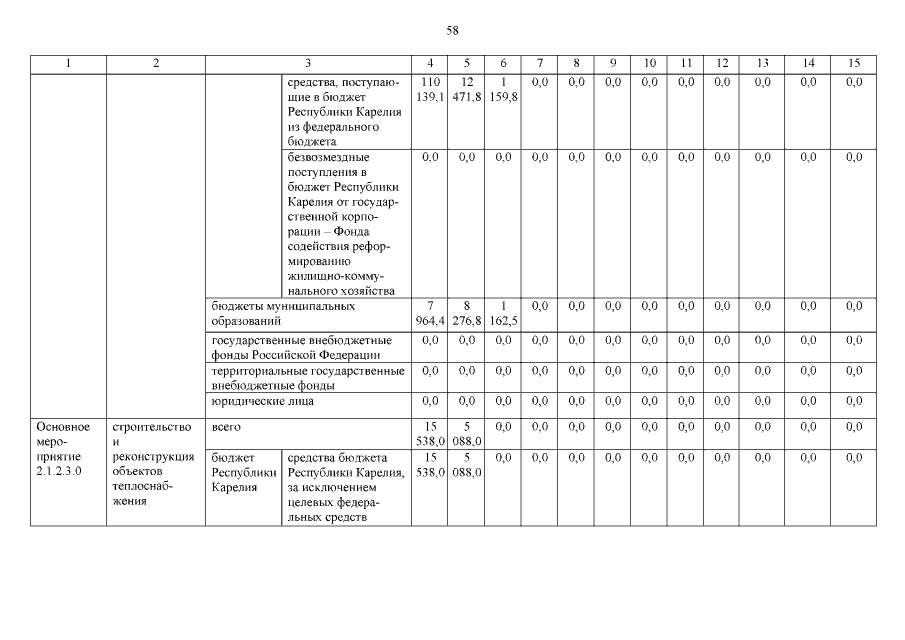 58

| 1 | 2 | 3 | | 4 | 5 | 6 | 7 | 8 | 9 | 10 | 11 | 12 | 13 | 14 | 15 |
|---|---|---|---|---|---|---|---|---|---|---|---|---|---|---|---|
| | | | средства, поступающие в бюджет Республики Карелия из федерального бюджета | 110 139,1 | 12 471,8 | 1 159,8 | 0,0 | 0,0 | 0,0 | 0,0 | 0,0 | 0,0 | 0,0 | 0,0 | 0,0 |
| | | | безвозмездные поступления в бюджет Республики Карелия от государственной корпорации – Фонда содействия реформированию жилищно-коммунального хозяйства | 0,0 | 0,0 | 0,0 | 0,0 | 0,0 | 0,0 | 0,0 | 0,0 | 0,0 | 0,0 | 0,0 | 0,0 |
| | | бюджеты муниципальных образований | | 7 964,4 | 8 276,8 | 1 162,5 | 0,0 | 0,0 | 0,0 | 0,0 | 0,0 | 0,0 | 0,0 | 0,0 | 0,0 |
| | | государственные внебюджетные фонды Российской Федерации | | 0,0 | 0,0 | 0,0 | 0,0 | 0,0 | 0,0 | 0,0 | 0,0 | 0,0 | 0,0 | 0,0 | 0,0 |
| | | территориальные государственные внебюджетные фонды | | 0,0 | 0,0 | 0,0 | 0,0 | 0,0 | 0,0 | 0,0 | 0,0 | 0,0 | 0,0 | 0,0 | 0,0 |
| | | юридические лица | | 0,0 | 0,0 | 0,0 | 0,0 | 0,0 | 0,0 | 0,0 | 0,0 | 0,0 | 0,0 | 0,0 | 0,0 |
| Основное мероприятие 2.1.2.3.0 | строительство и реконструкция объектов теплоснабжения | всего | | 15 538,0 | 5 088,0 | 0,0 | 0,0 | 0,0 | 0,0 | 0,0 | 0,0 | 0,0 | 0,0 | 0,0 | 0,0 |
| | | бюджет Республики Карелия | средства бюджета Республики Карелия, за исключением целевых федеральных средств | 15 538,0 | 5 088,0 | 0,0 | 0,0 | 0,0 | 0,0 | 0,0 | 0,0 | 0,0 | 0,0 | 0,0 | 0,0 |